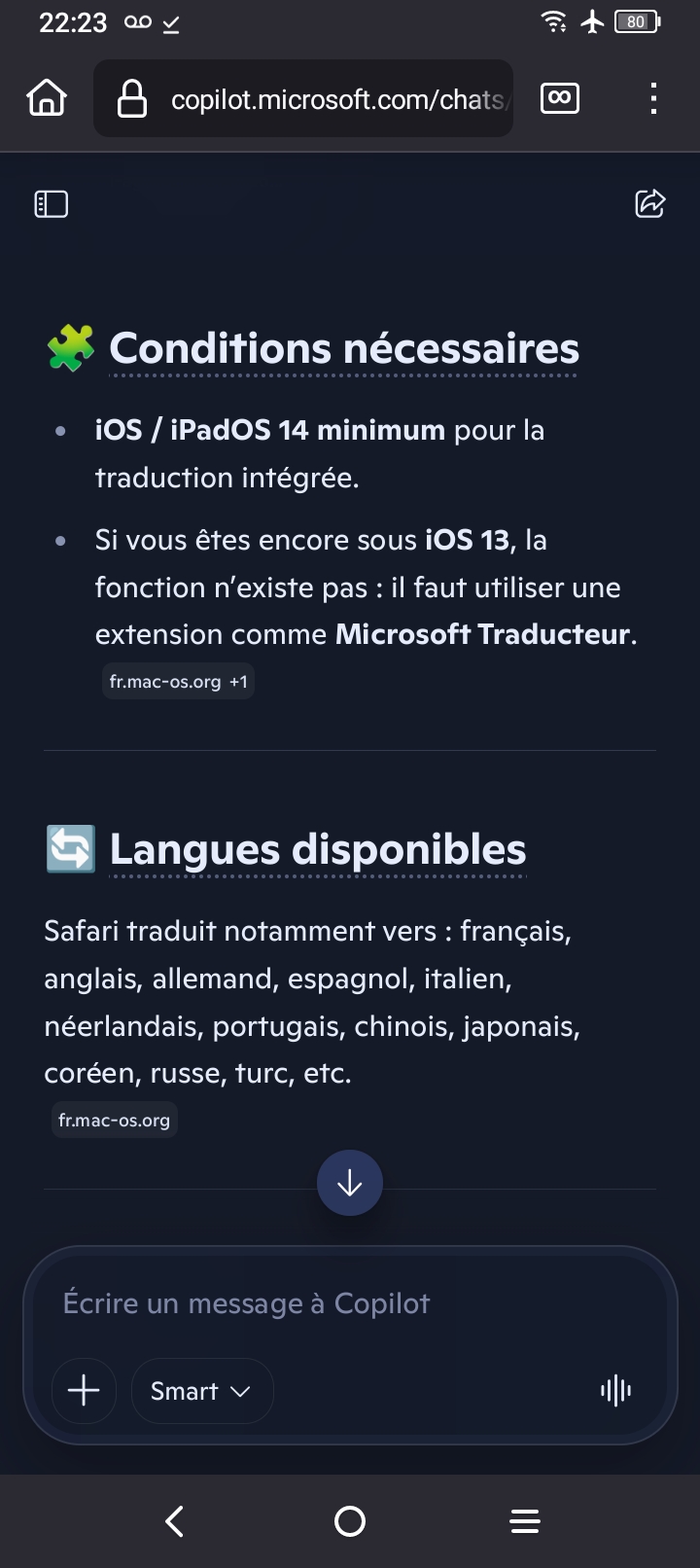 22:23 80

copilot.microsoft.com/chats/

🧩 Conditions nécessaires

- iOS / iPadOS 14 minimum pour la traduction intégrée.
- Si vous êtes encore sous iOS 13, la fonction n'existe pas : il faut utiliser une extension comme Microsoft Traducteur.

fr.mac-os.org +1

🔄 Langues disponibles

Safari traduit notamment vers : français, anglais, allemand, espagnol, italien, néerlandais, portugais, chinois, japonais, coréen, russe, turc, etc.

fr.mac-os.org

Écrire un message à Copilot

Smart